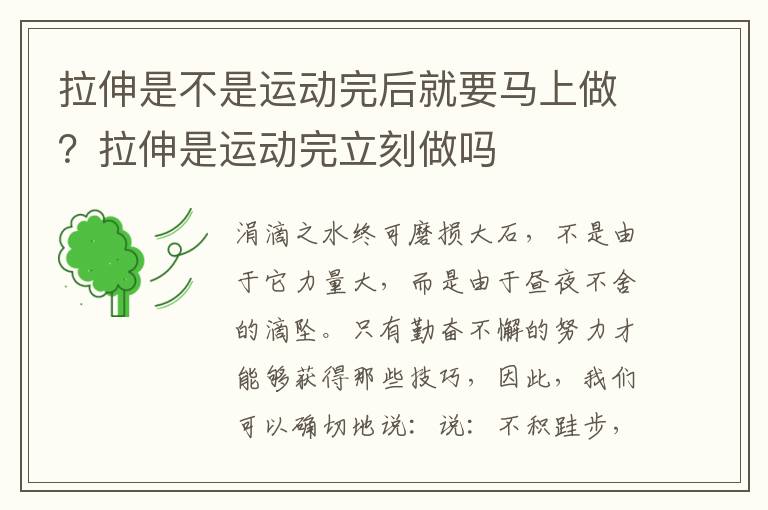 拉伸是不是运动完后就要马上做？拉伸是运动完立刻做吗

涓滴之水终可磨损大石，不是由于它力量大，而是由于昼夜不舍的滴坠。只有勤奋不懈的努力才能够获得那些技巧，因此，我们可以确切地说：说：不积跬步，